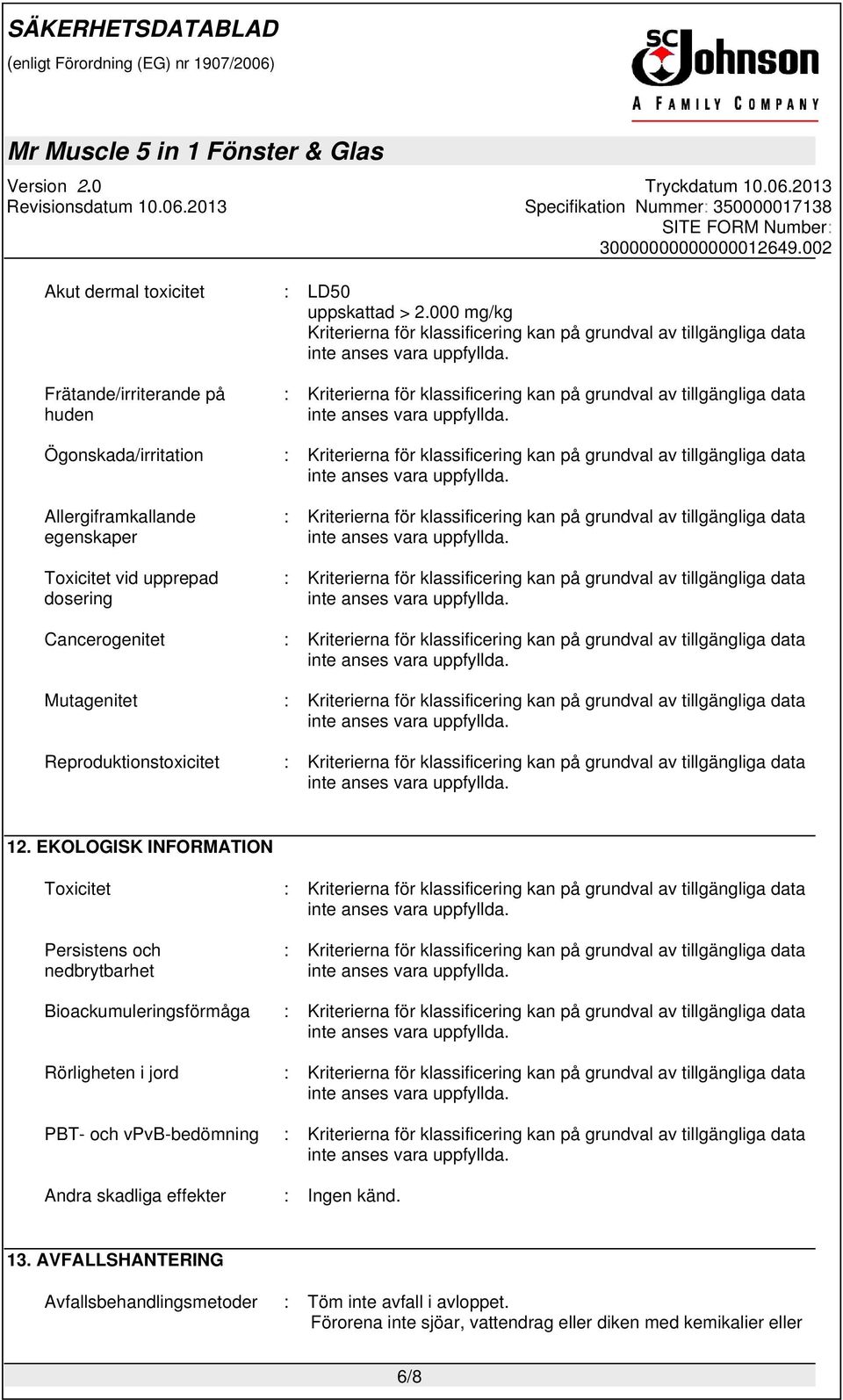 SÄKERHETSDATABLAD
(enligt Förordning (EG) nr 1907/2006)

SC Johnson
A FAMILY COMPANY

Mr Muscle 5 in 1 Fönster & Glas

Version 2.0
Revisionsdatum 10.06.2013

Tryckdatum 10.06.2013
Specifikation Nummer: 350000017138
SITE FORM Number: 30000000000000012649.002

Akut dermal toxicitet : LD50
uppskattad > 2.000 mg/kg
Kriterierna för klassificering kan på grundval av tillgängliga data inte anses vara uppfyllda.

Frätande/irriterande på huden : Kriterierna för klassificering kan på grundval av tillgängliga data inte anses vara uppfyllda.

Ögonskada/irritation : Kriterierna för klassificering kan på grundval av tillgängliga data inte anses vara uppfyllda.

Allergiframkallande egenskaper : Kriterierna för klassificering kan på grundval av tillgängliga data inte anses vara uppfyllda.

Toxicitet vid upprepad dosering : Kriterierna för klassificering kan på grundval av tillgängliga data inte anses vara uppfyllda.

Cancerogenitet : Kriterierna för klassificering kan på grundval av tillgängliga data inte anses vara uppfyllda.

Mutagenitet : Kriterierna för klassificering kan på grundval av tillgängliga data inte anses vara uppfyllda.

Reproduktionstoxicitet : Kriterierna för klassificering kan på grundval av tillgängliga data inte anses vara uppfyllda.

12. EKOLOGISK INFORMATION

Toxicitet : Kriterierna för klassificering kan på grundval av tillgängliga data inte anses vara uppfyllda.

Persistens och nedbrytbarhet : Kriterierna för klassificering kan på grundval av tillgängliga data inte anses vara uppfyllda.

Bioackumuleringsförmåga : Kriterierna för klassificering kan på grundval av tillgängliga data inte anses vara uppfyllda.

Rörligheten i jord : Kriterierna för klassificering kan på grundval av tillgängliga data inte anses vara uppfyllda.

PBT- och vPvB-bedömning : Kriterierna för klassificering kan på grundval av tillgängliga data inte anses vara uppfyllda.

Andra skadliga effekter : Ingen känd.

13. AVFALLSHANTERING

Avfallsbehandlingsmetoder : Töm inte avfall i avloppet.
Förorena inte sjöar, vattendrag eller diken med kemikalier eller

6/8